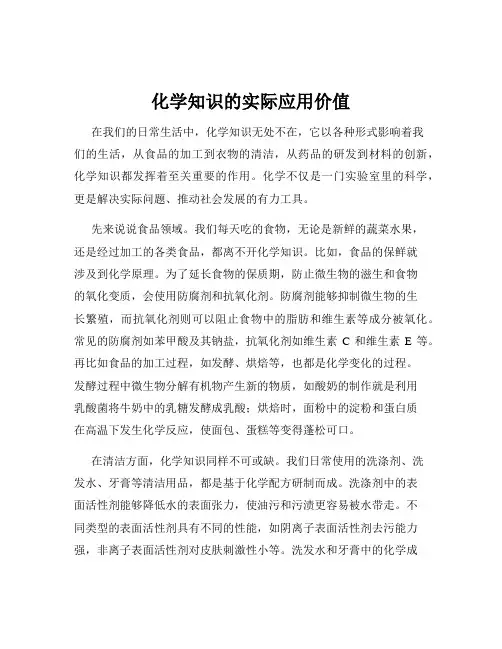 化学知识的实际应用价值

在我们的日常生活中，化学知识无处不在，它以各种形式影响着我们的生活，从食品的加工到衣物的清洁，从药品的研发到材料的创新，化学知识都发挥着至关重要的作用。化学不仅是一门实验室里的科学，更是解决实际问题、推动社会发展的有力工具。

先来说说食品领域。我们每天吃的食物，无论是新鲜的蔬菜水果，还是经过加工的各类食品，都离不开化学知识。比如，食品的保鲜就涉及到化学原理。为了延长食物的保质期，防止微生物的滋生和食物的氧化变质，会使用防腐剂和抗氧化剂。防腐剂能够抑制微生物的生长繁殖，而抗氧化剂则可以阻止食物中的脂肪和维生素等成分被氧化。常见的防腐剂如苯甲酸及其钠盐，抗氧化剂如维生素 C 和维生素 E 等。再比如食品的加工过程，如发酵、烘焙等，也都是化学变化的过程。发酵过程中微生物分解有机物产生新的物质，如酸奶的制作就是利用乳酸菌将牛奶中的乳糖发酵成乳酸；烘焙时，面粉中的淀粉和蛋白质在高温下发生化学反应，使面包、蛋糕等变得蓬松可口。

在清洁方面，化学知识同样不可或缺。我们日常使用的洗涤剂、洗发水、牙膏等清洁用品，都是基于化学配方研制而成。洗涤剂中的表面活性剂能够降低水的表面张力，使油污和污渍更容易被水带走。不同类型的表面活性剂具有不同的性能，如阴离子表面活性剂去污能力强，非离子表面活性剂对皮肤刺激性小等。洗发水和牙膏中的化学成